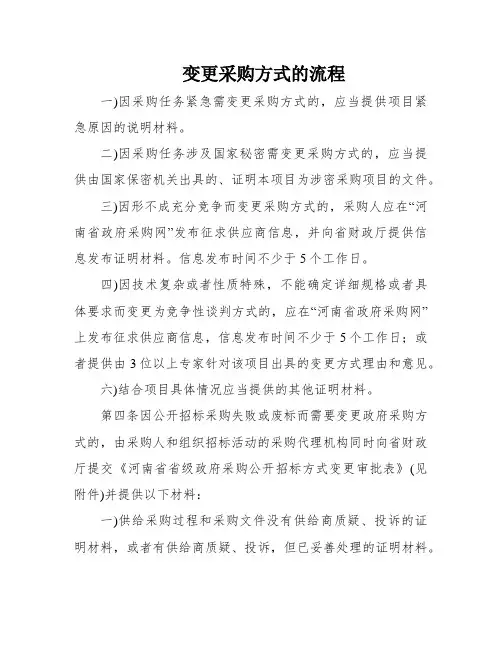 变更采购方式的流程

一)因采购任务紧急需变更采购方式的，应当提供项目紧急原因的说明材料。

二)因采购任务涉及国家秘密需变更采购方式的，应当提供由国家保密机关出具的、证明本项目为涉密采购项目的文件。

三)因形不成充分竞争而变更采购方式的，采购人应在“河南省政府采购网”发布征求供应商信息，并向省财政厅提供信息发布证明材料。信息发布时间不少于5个工作日。

四)因技术复杂或者性质特殊，不能确定详细规格或者具体要求而变更为竞争性谈判方式的，应在“河南省政府采购网”上发布征求供应商信息，信息发布时间不少于5个工作日；或者提供由3位以上专家针对该项目出具的变更方式理由和意见。

六)结合项目具体情况应当提供的其他证明材料。

第四条因公开招标采购失败或废标而需要变更政府采购方式的，由采购人和组织招标活动的采购代理机构同时向省财政厅提交《河南省省级政府采购公开招标方式变更审批表》(见附件)并提供以下材料：

一)供给采购过程和采购文件没有供给商质疑、投诉的证明材料，或者有供给商质疑、投诉，但已妥善处理的证明材料。